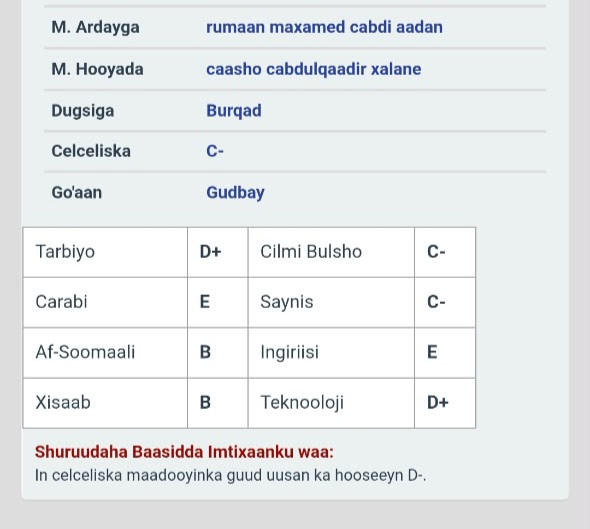 | | |
|---|---|
| M. Ardayga | rumaan maxamed cabdi aadan |
| M. Hooyada | caasho cabdulqaadir xalane |
| Dugsiga | Burqad |
| Celceliska | C- |
| Go'aan | Gudbay |

| | | | |
|---|---|---|---|
| Tarbiyo | D+ | Cilmi Bulsho | C- |
| Carabi | E | Saynis | C- |
| Af-Soomaali | B | Ingiriisi | E |
| Xisaab | B | Teknooloji | D+ |

Shuruudaha Baasidda Imtixaanku waa:
In celceliska maadooyinka guud uusan ka hooseeyn D-.